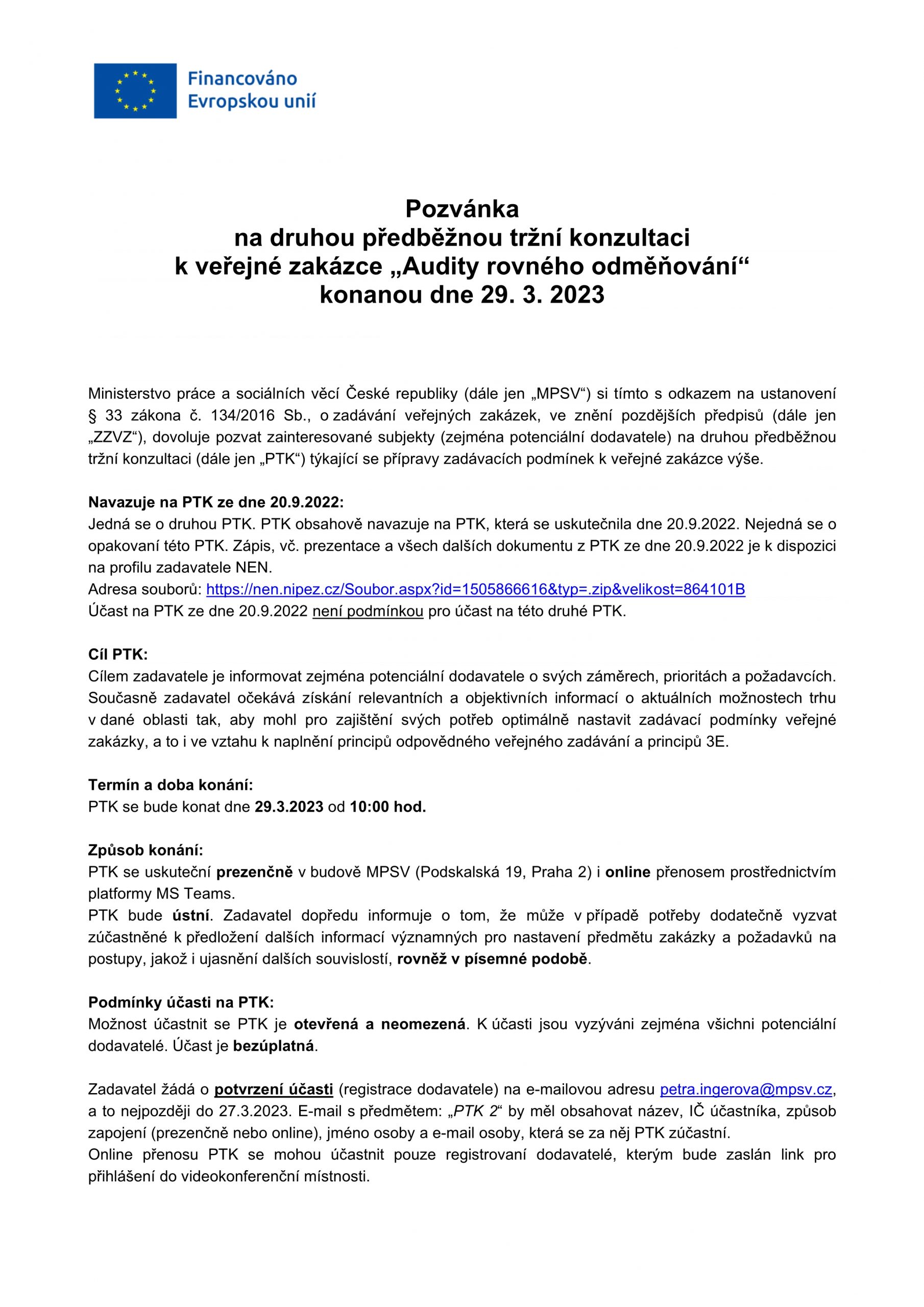 Financováno
Evropskou unií

Pozvánka
na druhou předběžnou tržní konzultaci
k veřejné zakázce „Audity rovného odměňování“
konanou dne 29. 3. 2023

Ministerstvo práce a sociálních věcí České republiky (dále jen „MPSV“) si tímto s odkazem na ustanovení § 33 zákona č. 134/2016 Sb., o zadávání veřejných zakázek, ve znění pozdějších předpisů (dále jen „ZZVZ“), dovoluje pozvat zainteresované subjekty (zejména potenciální dodavatele) na druhou předběžnou tržní konzultaci (dále jen „PTK“) týkající se přípravy zadávacích podmínek k veřejné zakázce výše.

Navazuje na PTK ze dne 20.9.2022:
Jedná se o druhou PTK. PTK obsahově navazuje na PTK, která se uskutečnila dne 20.9.2022. Nejedná se o opakovaní této PTK. Zápis, vč. prezentace a všech dalších dokumentu z PTK ze dne 20.9.2022 je k dispozici na profilu zadavatele NEN.
Adresa souborů: https://nen.nipez.cz/Soubor.aspx?id=1505866616&typ=.zip&velikost=864101B
Účast na PTK ze dne 20.9.2022 není podmínkou pro účast na této druhé PTK.

Cíl PTK:
Cílem zadavatele je informovat zejména potenciální dodavatele o svých záměrech, prioritách a požadavcích. Současně zadavatel očekává získání relevantních a objektivních informací o aktuálních možnostech trhu v dané oblasti tak, aby mohl pro zajištění svých potřeb optimálně nastavit zadávací podmínky veřejné zakázky, a to i ve vztahu k naplnění principů odpovědného veřejného zadávání a principů 3E.

Termín a doba konání:
PTK se bude konat dne 29.3.2023 od 10:00 hod.

Způsob konání:
PTK se uskuteční prezenčně v budově MPSV (Podskalská 19, Praha 2) i online přenosem prostřednictvím platformy MS Teams.
PTK bude ústní. Zadavatel dopředu informuje o tom, že může v případě potřeby dodatečně vyzvat zúčastněné k předložení dalších informací významných pro nastavení předmětu zakázky a požadavků na postupy, jakož i ujasnění dalších souvislostí, rovněž v písemné podobě.

Podmínky účasti na PTK:
Možnost účastnit se PTK je otevřená a neomezená. K účasti jsou vyzýváni zejména všichni potenciální dodavatelé. Účast je bezúplatná.

Zadavatel žádá o potvrzení účasti (registrace dodavatele) na e-mailovou adresu petra.ingerova@mpsv.cz, a to nejpozději do 27.3.2023. E-mail s předmětem: „PTK 2“ by měl obsahovat název, IČ účastníka, způsob zapojení (prezenčně nebo online), jméno osoby a e-mail osoby, která se za něj PTK zúčastní.
Online přenosu PTK se mohou účastnit pouze registrovaní dodavatelé, kterým bude zaslán link pro přihlášení do videokonferenční místnosti.